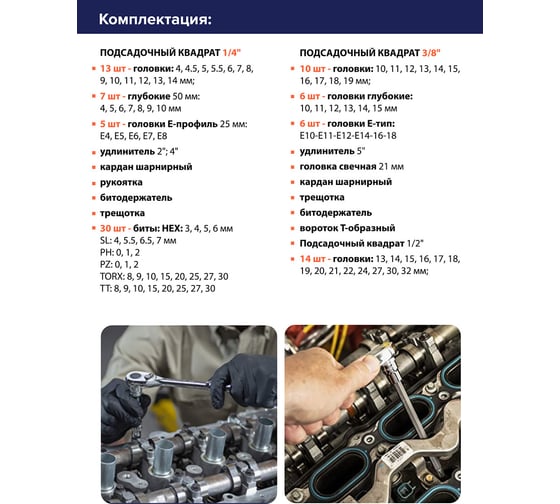 Комплектация:

ПОДСАДОЧНЫЙ КВАДРАТ 1/4"

13 шт - головки: 4, 4.5, 5, 5.5, 6, 7, 8, 9, 10, 11, 12, 13, 14 мм;

7 шт - глубокие 50 мм: 4, 5, 6, 7, 8, 9, 10 мм

5 шт - головки Е-профиль 25 мм: E4, E5, E6, E7, E8

удлинитель 2"; 4"

кардан шарнирный

рукоятка

битодержатель

трещотка

30 шт - биты: HEX: 3, 4, 5, 6 мм
SL: 4, 5.5, 6.5, 7 мм
PH: 0, 1, 2
PZ: 0, 1, 2
TORX: 8, 9, 10, 15, 20, 25, 27, 30
TT: 8, 9, 10, 15, 20, 25, 27, 30

ПОДСАДОЧНЫЙ КВАДРАТ 3/8"

10 шт - головки: 10, 11, 12, 13, 14, 15, 16, 17, 18, 19 мм;

6 шт - головки глубокие: 10, 11, 12, 13, 14, 15 мм

6 шт - головки Е-тип: E10-E11-E12-E14-16-18

удлинитель 5"

головка свечная 21 мм

кардан шарнирный

трещотка

битодержатель

вороток Т-образный

Подсадочный квадрат 1/2"

14 шт - головки: 13, 14, 15, 16, 17, 18, 19, 20, 21, 22, 24, 27, 30, 32 мм;